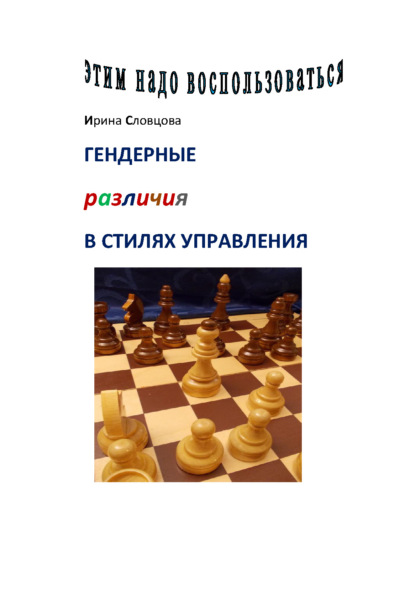 Этим надо воспользоваться

Ирина Словцова

ГЕНДЕРНЫЕ

различия

В СТИЛЯХ УПРАВЛЕНИЯ